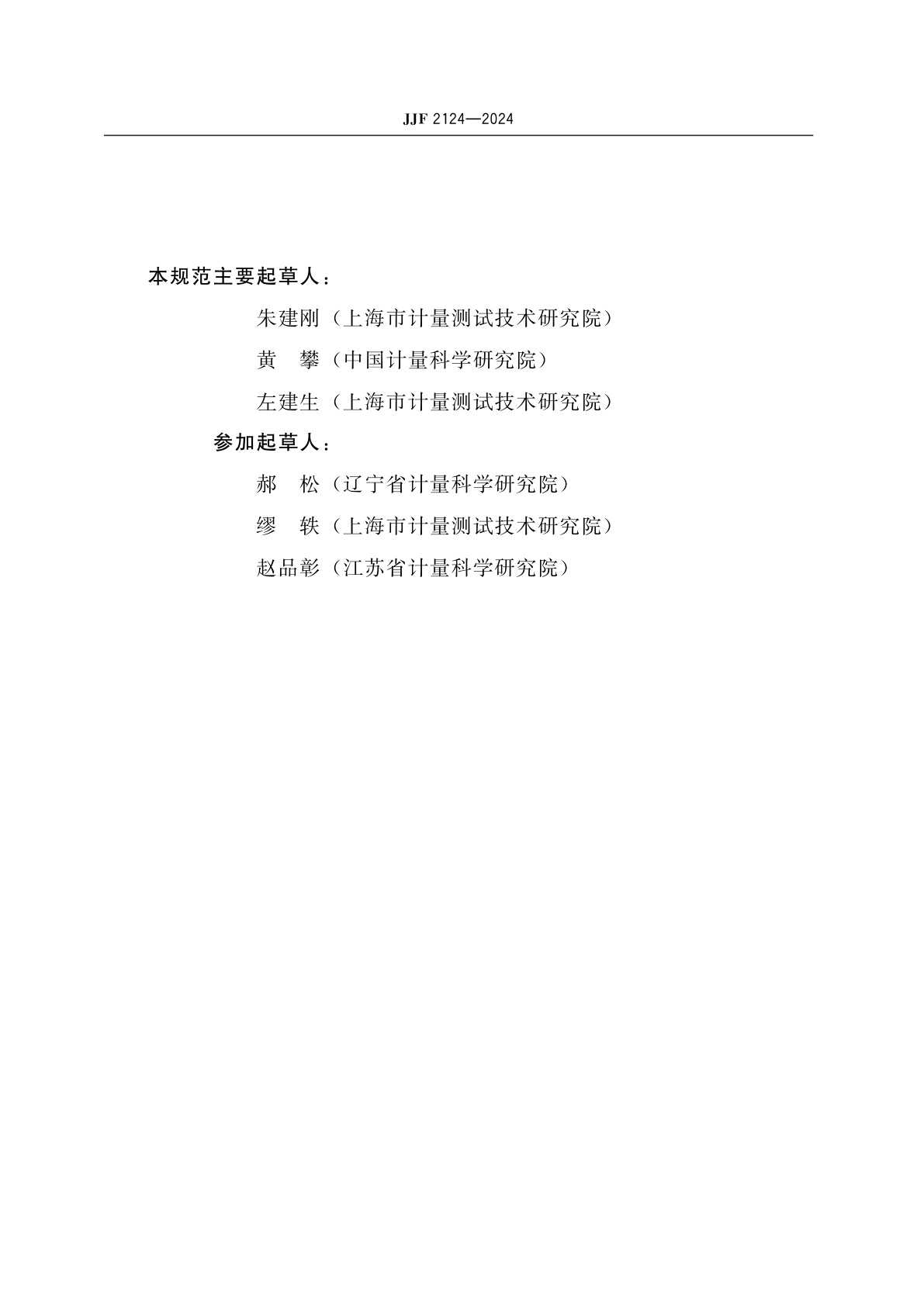 JJF 2124—2024

本规范主要起草人：

朱建刚（上海市计量测试技术研究院）

黄　攀（中国计量科学研究院）

左建生（上海市计量测试技术研究院）

参加起草人：

郝　松（辽宁省计量科学研究院）

缪　轶（上海市计量测试技术研究院）

赵品彰（江苏省计量科学研究院）